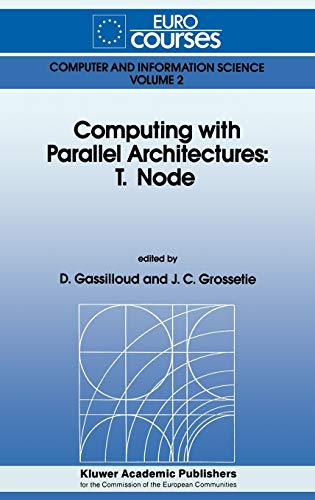 EURO
courses

COMPUTER AND INFORMATION SCIENCE
VOLUME 2

Computing with Parallel Architectures: T. Node

edited by

D. Gassilloud and J. C. Grossetie

Kluwer Academic Publishers
for the Commission of the European Communities